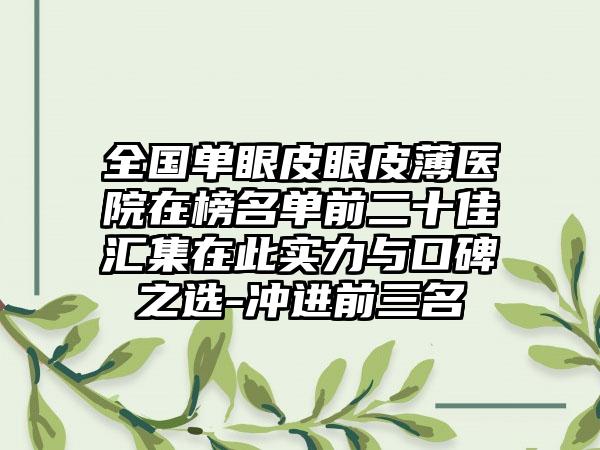 全国单眼皮眼皮薄医院在榜名单前二十佳汇集在此实力与口碑之选-冲进前三名